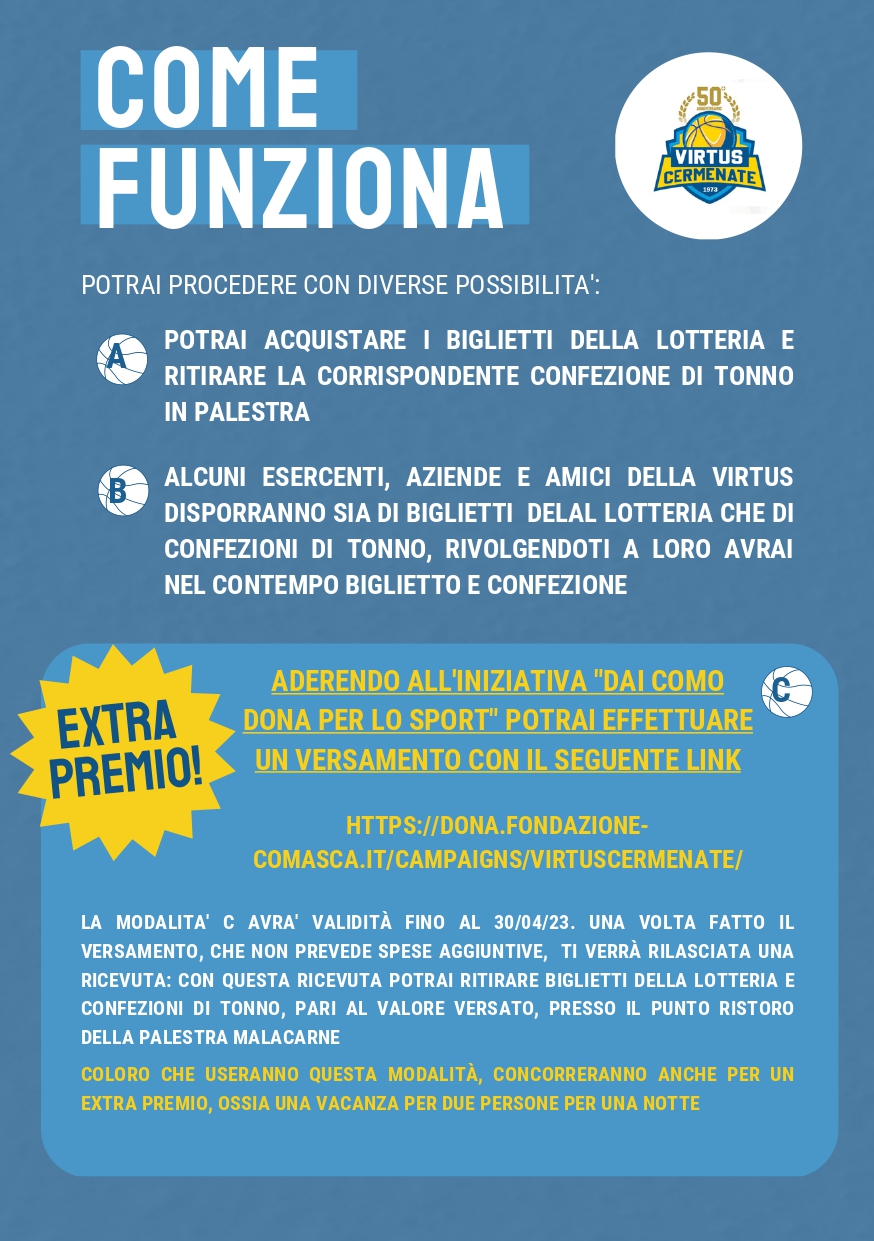 COME FUNZIONA

50° VIRTUS CERMENATE 1973

POTRAI PROCEDERE CON DIVERSE POSSIBILITA':

A POTRAI ACQUISTARE I BIGLIETTI DELLA LOTTERIA E RITIRARE LA CORRISPONDENTE CONFEZIONE DI TONNO IN PALESTRA

B ALCUNI ESERCENTI, AZIENDE E AMICI DELLA VIRTUS DISPORRANNO SIA DI BIGLIETTI DELAL LOTTERIA CHE DI CONFEZIONI DI TONNO, RIVOLGENDOTI A LORO AVRAI NEL CONTEMPO BIGLIETTO E CONFEZIONE

EXTRA PREMIO!

ADERENDO ALL'INIZIATIVA "DAI COMO DONA PER LO SPORT" POTRAI EFFETTUARE UN VERSAMENTO CON IL SEGUENTE LINK

C

HTTPS://DONA.FONDAZIONE-COMASCA.IT/CAMPAIGNS/VIRTUSCERMENATE/

LA MODALITA' C AVRA' VALIDITÀ FINO AL 30/04/23. UNA VOLTA FATTO IL VERSAMENTO, CHE NON PREVEDE SPESE AGGIUNTIVE, TI VERRÀ RILASCIATA UNA RICEVUTA: CON QUESTA RICEVUTA POTRAI RITIRARE BIGLIETTI DELLA LOTTERIA E CONFEZIONI DI TONNO, PARI AL VALORE VERSATO, PRESSO IL PUNTO RISTORO DELLA PALESTRA MALACARNE

COLORO CHE USERANNO QUESTA MODALITÀ, CONCORRERANNO ANCHE PER UN EXTRA PREMIO, OSSIA UNA VACANZA PER DUE PERSONE PER UNA NOTTE